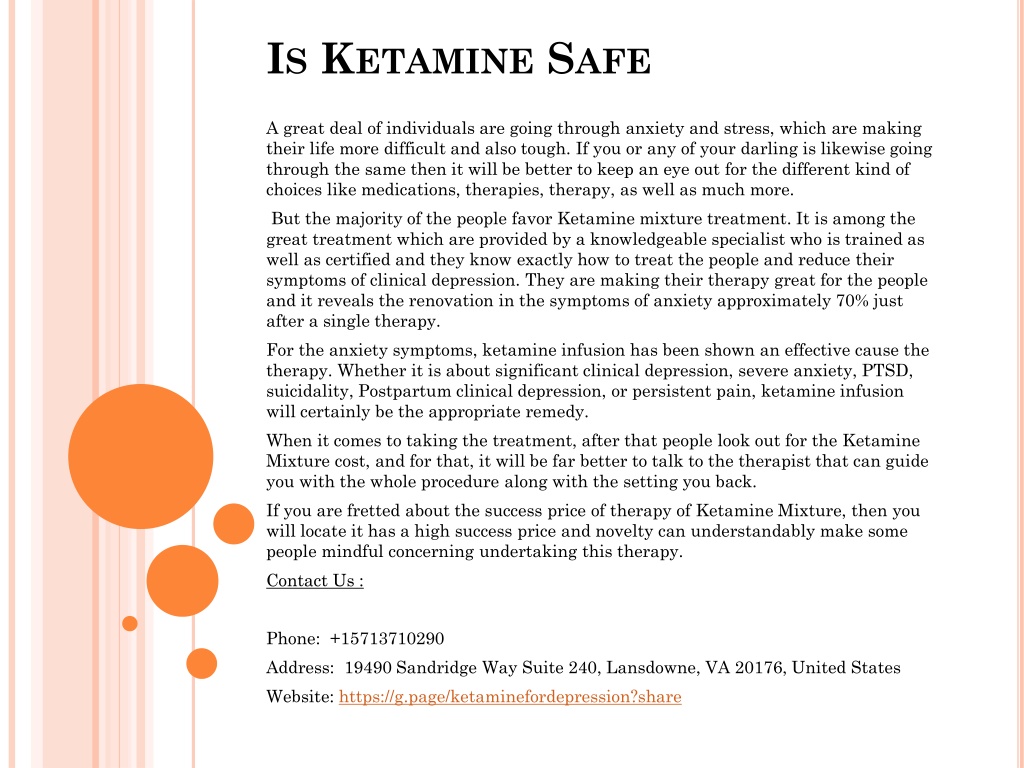 IS KETAMINE SAFE

A great deal of individuals are going through anxiety and stress, which are making their life more difficult and also tough. If you or any of your darling is likewise going through the same then it will be better to keep an eye out for the different kind of choices like medications, therapies, therapy, as well as much more.

But the majority of the people favor Ketamine mixture treatment. It is among the great treatment which are provided by a knowledgeable specialist who is trained as well as certified and they know exactly how to treat the people and reduce their symptoms of clinical depression. They are making their therapy great for the people and it reveals the renovation in the symptoms of anxiety approximately 70% just after a single therapy.

For the anxiety symptoms, ketamine infusion has been shown an effective cause the therapy. Whether it is about significant clinical depression, severe anxiety, PTSD, suicidality, Postpartum clinical depression, or persistent pain, ketamine infusion will certainly be the appropriate remedy.

When it comes to taking the treatment, after that people look out for the Ketamine Mixture cost, and for that, it will be far better to talk to the therapist that can guide you with the whole procedure along with the setting you back.

If you are fretted about the success price of therapy of Ketamine Mixture, then you will locate it has a high success price and novelty can understandably make some people mindful concerning undertaking this therapy.

Contact Us :

Phone: +15713710290

Address: 19490 Sandridge Way Suite 240, Lansdowne, VA 20176, United States

Website: https://g.page/ketaminefordepression?share